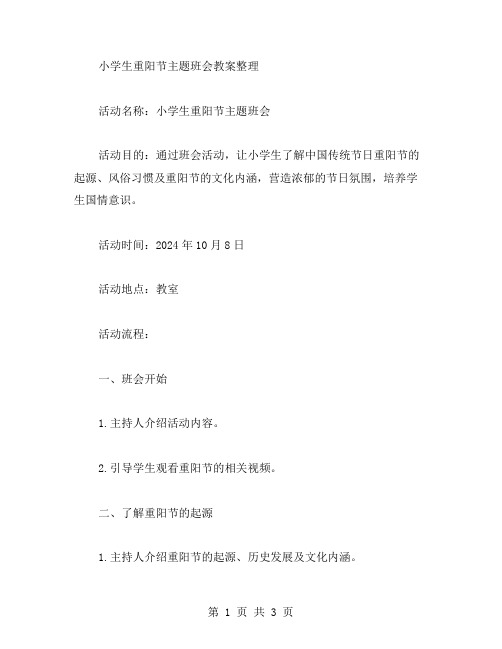 小学生重阳节主题班会教案整理

活动名称：小学生重阳节主题班会

活动目的：通过班会活动，让小学生了解中国传统节日重阳节的起源、风俗习惯及重阳节的文化内涵，营造浓郁的节日氛围，培养学生国情意识。

活动时间：2024 年 10 月 8 日

活动地点：教室

活动流程：

一、班会开始

1. 主持人介绍活动内容。

2. 引导学生观看重阳节的相关视频。

二、了解重阳节的起源

1. 主持人介绍重阳节的起源、历史发展及文化内涵。

第 1 页 共 3 页